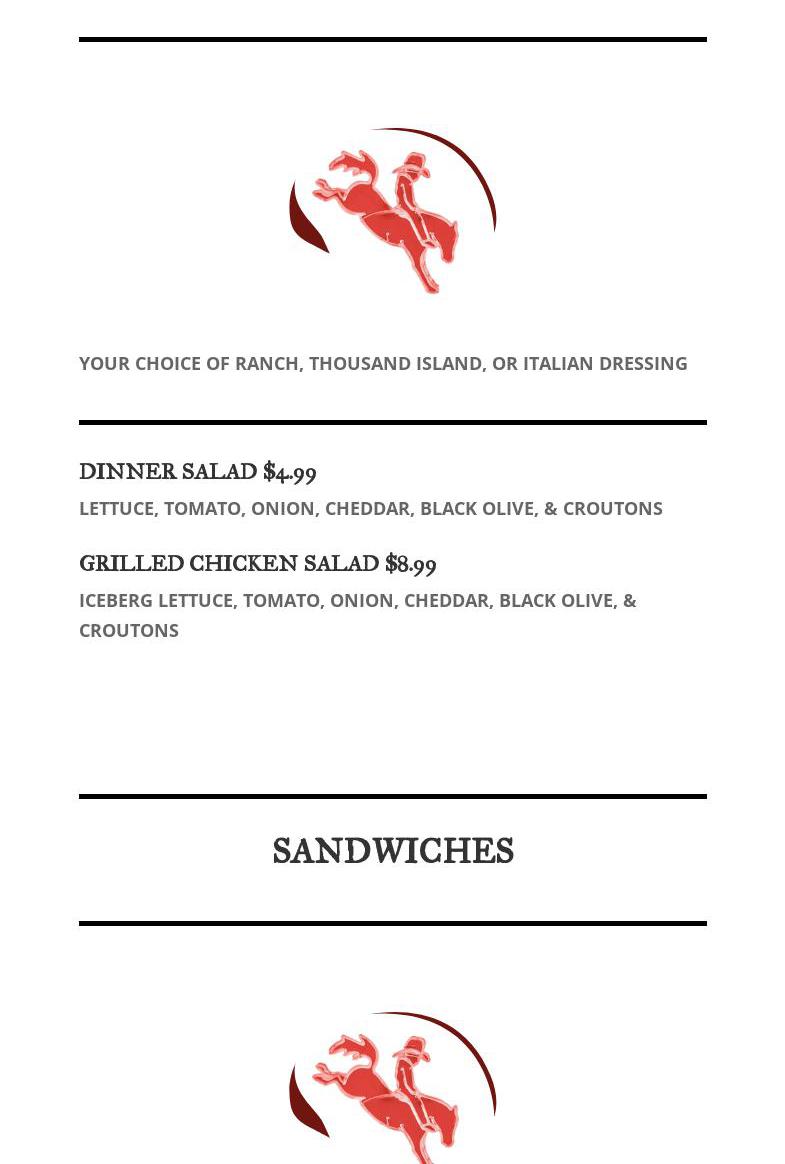 YOUR CHOICE OF RANCH, THOUSAND ISLAND, OR ITALIAN DRESSING

DINNER SALAD $4.99

LETTUCE, TOMATO, ONION, CHEDDAR, BLACK OLIVE, & CROUTONS

GRILLED CHICKEN SALAD $8.99

ICEBERG LETTUCE, TOMATO, ONION, CHEDDAR, BLACK OLIVE, & CROUTONS

SANDWICHES